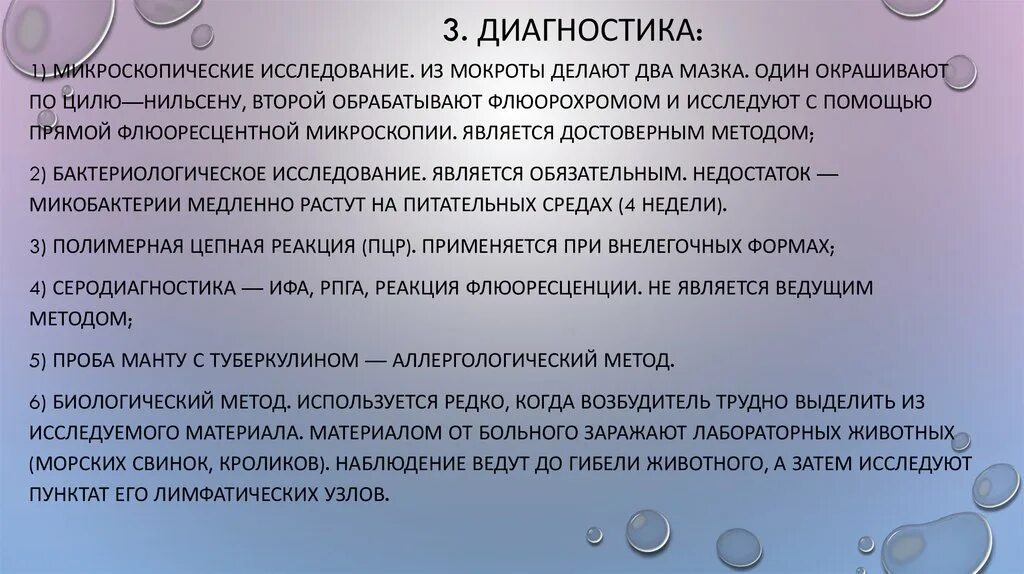 3. ДИАГНОСТИКА:

1) МИКРОСКОПИЧЕСКИЕ ИССЛЕДОВАНИЕ. ИЗ МОКРОТЫ ДЕЛАЮТ ДВА МАЗКА. ОДИН ОКРАШИВАЮТ ПО ЦИЛЮ—НИЛЬСЕНУ, ВТОРОЙ ОБРАБАТЫВАЮТ ФЛЮОРОХРОМОМ И ИССЛЕДУЮТ С ПОМОЩЬЮ ПРЯМОЙ ФЛЮОРЕСЦЕНТНОЙ МИКРОСКОПИИ. ЯВЛЯЕТСЯ ДОСТОВЕРНЫМ МЕТОДОМ;

2) БАКТЕРИОЛОГИЧЕСКОЕ ИССЛЕДОВАНИЕ. ЯВЛЯЕТСЯ ОБЯЗАТЕЛЬНЫМ. НЕДОСТАТОК — МИКОБАКТЕРИИ МЕДЛЕННО РАСТУТ НА ПИТАТЕЛЬНЫХ СРЕДАХ (4 НЕДЕЛИ).

3) ПОЛИМЕРНАЯ ЦЕПНАЯ РЕАКЦИЯ (ПЦР). ПРИМЕНЯЕТСЯ ПРИ ВНЕЛЕГОЧНЫХ ФОРМАХ;

4) СЕРОДИАГНОСТИКА — ИФА, РПГА, РЕАКЦИЯ ФЛЮОРЕСЦЕНЦИИ. НЕ ЯВЛЯЕТСЯ ВЕДУЩИМ МЕТОДОМ;

5) ПРОБА МАНТУ С ТУБЕРКУЛИНОМ — АЛЛЕРГОЛОГИЧЕСКИЙ МЕТОД.

6) БИОЛОГИЧЕСКИЙ МЕТОД. ИСПОЛЬЗУЕТСЯ РЕДКО, КОГДА ВОЗБУДИТЕЛЬ ТРУДНО ВЫДЕЛИТЬ ИЗ ИССЛЕДУЕМОГО МАТЕРИАЛА. МАТЕРИАЛОМ ОТ БОЛЬНОГО ЗАРАЖАЮТ ЛАБОРАТОРНЫХ ЖИВОТНЫХ (МОРСКИХ СВИНОК, КРОЛИКОВ). НАБЛЮДЕНИЕ ВЕДУТ ДО ГИБЕЛИ ЖИВОТНОГО, А ЗАТЕМ ИССЛЕДУЮТ ПУНКТАТ ЕГО ЛИМФАТИЧЕСКИХ УЗЛОВ.